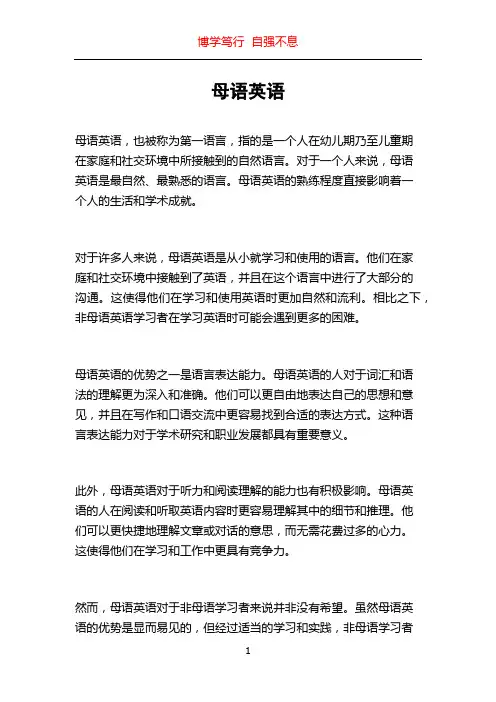 博学笃行 自强不息

母语英语

母语英语，也被称为第一语言，指的是一个人在幼儿期乃至儿童期在家庭和社交环境中所接触到的自然语言。对于一个人来说，母语英语是最自然、最熟悉的语言。母语英语的熟练程度直接影响着一个人的生活和学术成就。

对于许多人来说，母语英语是从小就学习和使用的语言。他们在家庭和社交环境中接触到了英语，并且在这个语言中进行了大部分的沟通。这使得他们在学习和使用英语时更加自然和流利。相比之下，非母语英语学习者在学习英语时可能会遇到更多的困难。

母语英语的优势之一是语言表达能力。母语英语的人对于词汇和语法的理解更为深入和准确。他们可以更自由地表达自己的思想和意见，并且在写作和口语交流中更容易找到合适的表达方式。这种语言表达能力对于学术研究和职业发展都具有重要意义。

此外，母语英语对于听力和阅读理解的能力也有积极影响。母语英语的人在阅读和听取英语内容时更容易理解其中的细节和推理。他们可以更快捷地理解文章或对话的意思，而无需花费过多的心力。这使得他们在学习和工作中更具有竞争力。

然而，母语英语对于非母语学习者来说并非没有希望。虽然母语英语的优势是显而易见的，但经过适当的学习和实践，非母语学习者

1